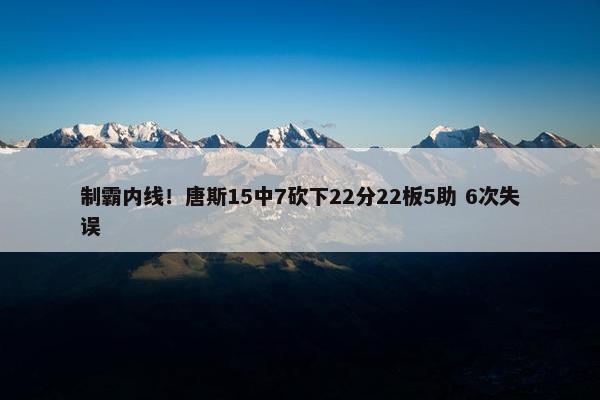 制霸内线！唐斯15中7砍下22分22板5助 6次失误